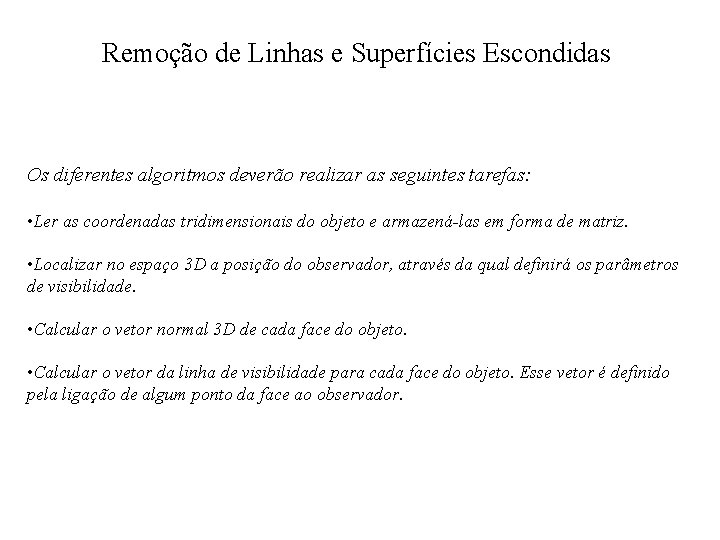 Remoção de Linhas e Superfícies Escondidas

Os diferentes algoritmos deverão realizar as seguintes tarefas:

•Ler as coordenadas tridimensionais do objeto e armazená-las em forma de matriz.

•Localizar no espaço 3D a posição do observador, através da qual definirá os parâmetros de visibilidade.

•Calcular o vetor normal 3D de cada face do objeto.

•Calcular o vetor da linha de visibilidade para cada face do objeto. Esse vetor é definido pela ligação de algum ponto da face ao observador.